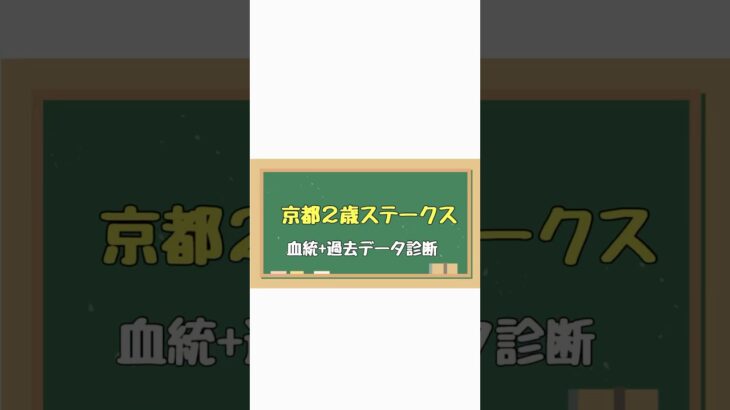 京都2歳ステークス

血統+過去データ診断